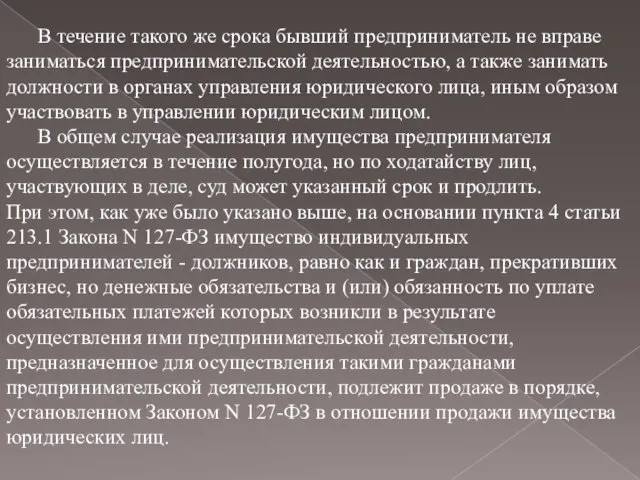 В течение такого же срока бывший предприниматель не вправе заниматься предпринимательской деятельностью, а также занимать должности в органах управления юридического лица, иным образом участвовать в управлении юридическим лицом.

В общем случае реализация имущества предпринимателя осуществляется в течение полугода, но по ходатайству лиц, участвующих в деле, суд может указанный срок и продлить.

При этом, как уже было указано выше, на основании пункта 4 статьи 213.1 Закона N 127-ФЗ имущество индивидуальных предпринимателей - должников, равно как и граждан, прекративших бизнес, но денежные обязательства и (или) обязанность по уплате обязательных платежей которых возникли в результате осуществления ими предпринимательской деятельности, предназначенное для осуществления такими гражданами предпринимательской деятельности, подлежит продаже в порядке, установленном Законом N 127-ФЗ в отношении продажи имущества юридических лиц.